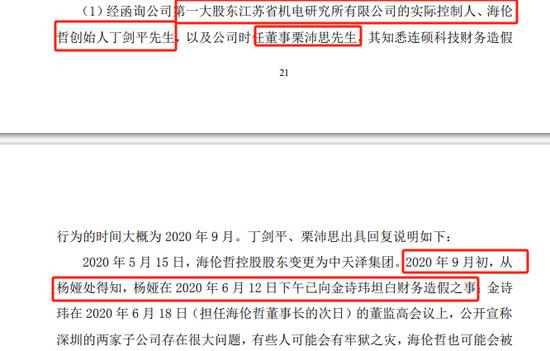 （1）经函询公司第一大股东江苏省机电研究所有限公司的实际控制人、海伦哲创始人丁剑平先生，以及公司时任董事栗沛思先生，其知悉连硕科技财务造假

21

行为的时间大概为 2020 年 9 月。丁剑平、栗沛思出具回复说明如下：

2020 年 5 月 15 日，海伦哲控股股东变更为中天泽集团。2020 年 9 月初，从杨娅处得知，杨娅在 2020 年 6 月 12 日下午已向金诗玮坦白财务造假之事。金诗玮在 2020 年 6 月 18 日（担任海伦哲董事长的次日）的董监高会议上，公开宣称深圳的两家子公司存在很大问题，有些人可能会有牢狱之灾，海伦哲也可能会被